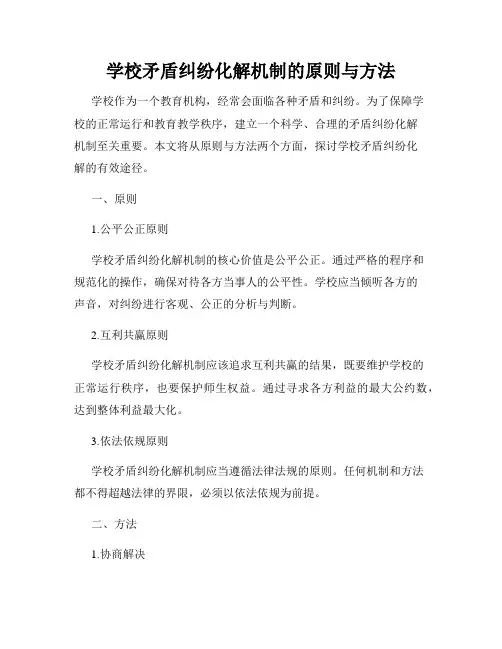 学校矛盾纠纷化解机制的原则与方法

学校作为一个教育机构，经常会面临各种矛盾和纠纷。为了保障学校的正常运行和教育教学秩序，建立一个科学、合理的矛盾纠纷化解机制至关重要。本文将从原则与方法两个方面，探讨学校矛盾纠纷化解的有效途径。

一、原则

1.公平公正原则

学校矛盾纠纷化解机制的核心价值是公平公正。通过严格的程序和规范化的操作，确保对待各方当事人的公平性。学校应当倾听各方的声音，对纠纷进行客观、公正的分析与判断。

2.互利共赢原则

学校矛盾纠纷化解机制应该追求互利共赢的结果，既要维护学校的正常运行秩序，也要保护师生权益。通过寻求各方利益的最大公约数，达到整体利益最大化。

3.依法依规原则

学校矛盾纠纷化解机制应当遵循法律法规的原则。任何机制和方法都不得超越法律的界限，必须以依法依规为前提。

二、方法

1.协商解决